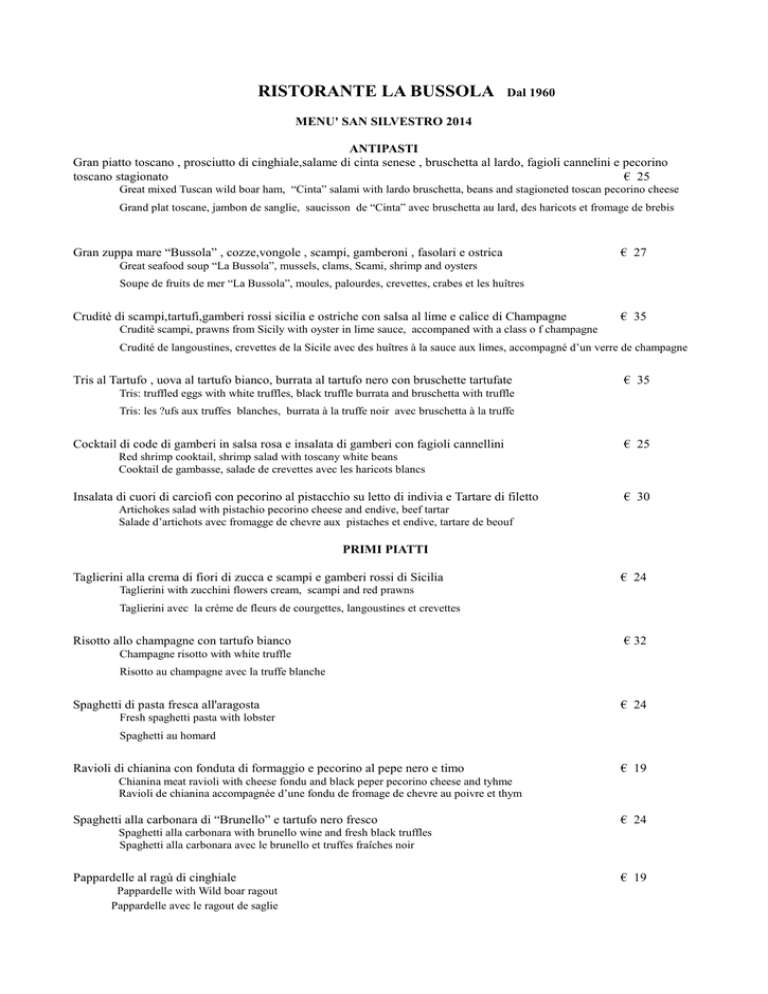 RISTORANTE LA BUSSOLA Dal 1960

MENU' SAN SILVESTRO 2014

ANTIPASTI

Gran piatto toscano , prosciutto di cinghiale,salame di cinta senese , bruschetta al lardo, fagioli cannelini e pecorino toscano stagionato € 25

Great mixed Tuscan wild boar ham, "Cinta" salami with lardo bruschetta, beans and stagioneted toscan pecorino cheese

Grand plat toscane, jambon de sanglie, saucisson de "Cinta" avec bruschetta au lard, des haricots et fromage de brebis

Gran zuppa mare "Bussola" , cozze,vongole , scampi, gamberoni , fasolari e ostrica € 27

Great seafood soup "La Bussola", mussels, clams, Scami, shrimp and oysters

Soupe de fruits de mer "La Bussola", moules, palourdes, crevettes, crabes et les huîtres

Cruditè di scampi,tartufi,gamberi rossi sicilia e ostriche con salsa al lime e calice di Champagne € 35

Cruditè scampi, prawns from Sicily with oyster in lime sauce, accompaned with a class o f champagne

Crudité de langoustines, crevettes de la Sicile avec des huîtres à la sauce aux limes, accompagné d'un verre de champagne

Tris al Tartufo , uova al tartufo bianco, burrata al tartufo nero con bruschette tartufate € 35

Tris: truffled eggs with white truffles, black truffle burrata and bruschetta with truffle

Tris: les ?ufs aux truffes blanches, burrata à la truffe noir avec bruschetta à la truffe

Cocktail di code di gamberi in salsa rosa e insalata di gamberi con fagioli cannellini € 25

Red shrimp cooktail, shrimp salad with toscany white beans

Cooktail de gambasse, salade de crevettes avec les haricots blancs

Insalata di cuori di carciofi con pecorino al pistacchio su letto di indivia e Tartare di filetto € 30

Artichokes salad with pistachio pecorino cheese and endive, beef tartar

Salade d'artichots avec fromagge de chevre aux pistaches et endive, tartare de beouf

PRIMI PIATTI

Taglierini alla crema di fiori di zucca e scampi e gamberi rossi di Sicilia € 24

Taglierini with zucchini flowers cream, scampi and red prawns

Taglierini avec la crème de fleurs de courgettes, langoustines et crevettes

Risotto allo champagne con tartufo bianco € 32

Champagne risotto with white truffle

Risotto au champagne avec la truffe blanche

Spaghetti di pasta fresca all'aragosta € 24

Fresh spaghetti pasta with lobster

Spaghetti au homard

Ravioli di chianina con fonduta di formaggio e pecorino al pepe nero e timo € 19

Chianina meat ravioli with cheese fondu and black peper pecorino cheese and tyhme

Ravioli de chianina accompagnée d'une fondu de fromage de chevre au poivre et thym

Spaghetti alla carbonara di "Brunello" e tartufo nero fresco € 24

Spaghetti alla carbonara with brunello wine and fresh black truffles

Spaghetti alla carbonara avec le brunello et truffes fraîches noir

Pappardelle al ragù di cinghiale € 19

Pappardelle with Wild boar ragout

Pappardelle avec le ragout de saglie